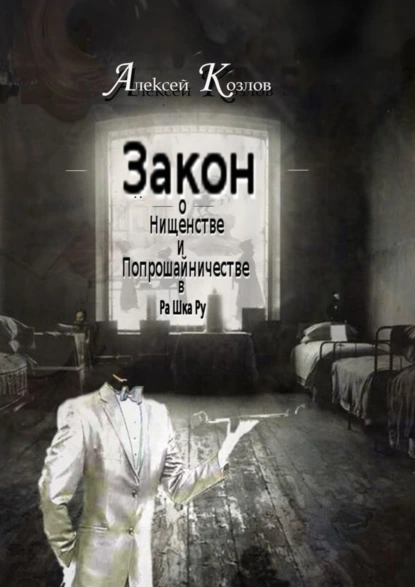 Алексей Козлов

Закон
О
Нищенстве
И
Попрошайничестве
в
Ра Шка Ру